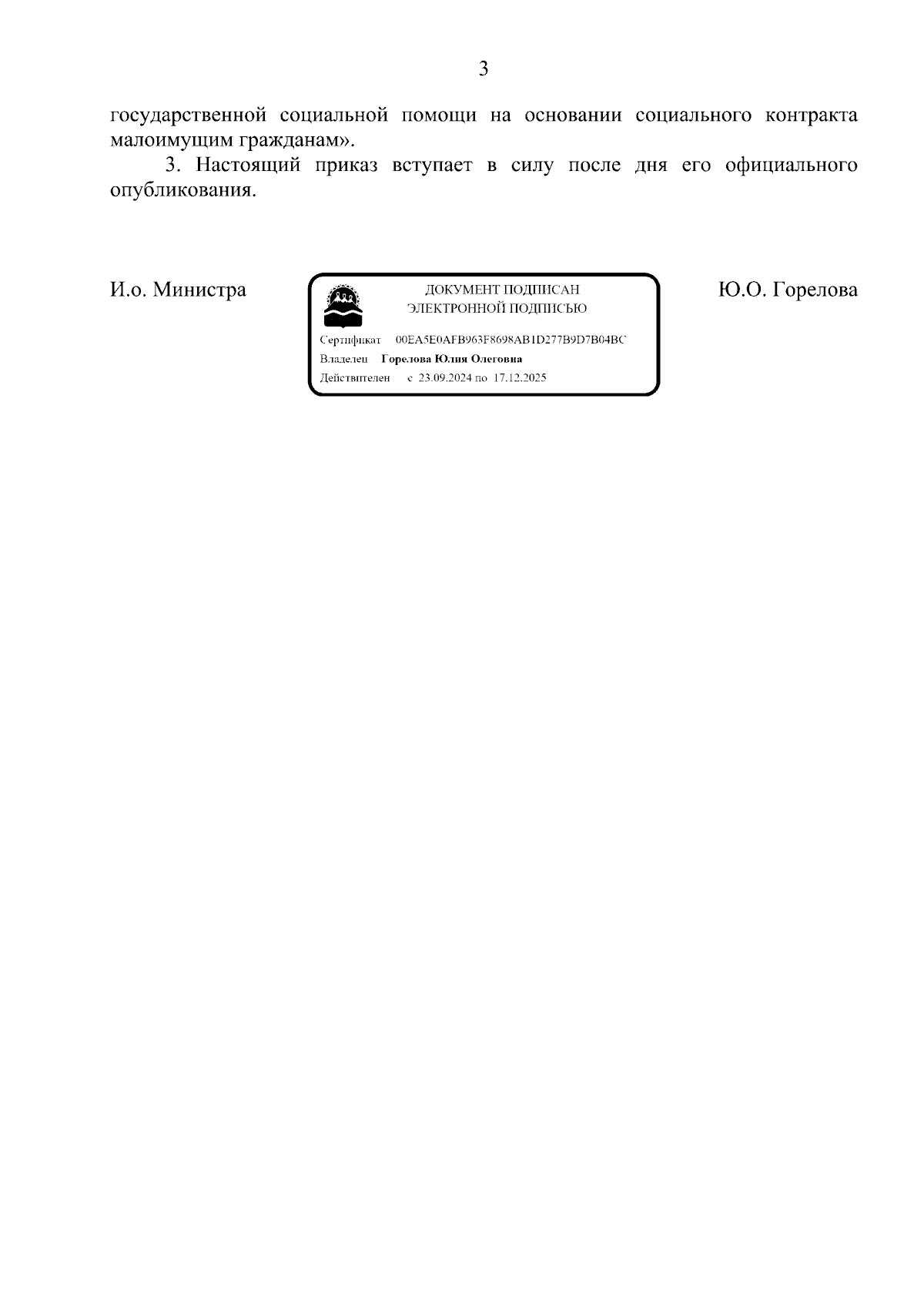 3

государственной социальной помощи на основании социального контракта малоимущим гражданам».

3. Настоящий приказ вступает в силу после дня его официального опубликования.

И.о. Министра

ДОКУМЕНТ ПОДПИСАН
ЭЛЕКТРОННОЙ ПОДПИСЬЮ

Сертификат 00EA5E0AFB963F8698AB1D277B9D7B04BC
Владелец Горелова Юлия Олеговна
Действителен с 23.09.2024 по 17.12.2025

Ю.О. Горелова